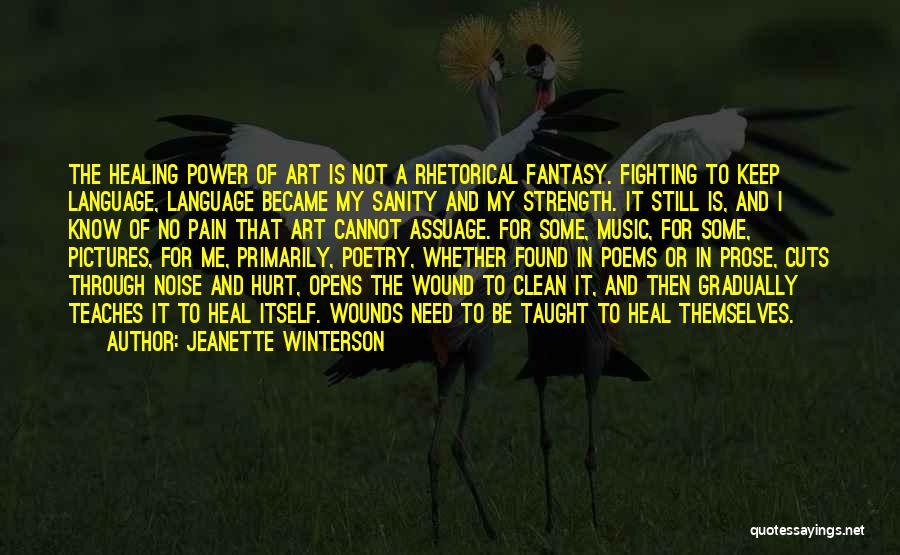 THE HEALING POWER OF ART IS NOT A RHETORICAL FANTASY. FIGHTING TO KEEP LANGUAGE, LANGUAGE BECAME MY SANITY AND MY STRENGTH. IT STILL IS, AND I KNOW OF NO PAIN THAT ART CANNOT ASSUAGE. FOR SOME, MUSIC, FOR SOME, PICTURES, FOR ME, PRIMARILY, POETRY, WHETHER FOUND IN POEMS OR IN PROSE, CUTS THROUGH NOISE AND HURT, OPENS THE WOUND TO CLEAN IT, AND THEN GRADUALLY TEACHES IT TO HEAL ITSELF. WOUNDS NEED TO BE TAUGHT TO HEAL THEMSELVES.

AUTHOR: JEANETTE WINTERSON

quotessayings.net